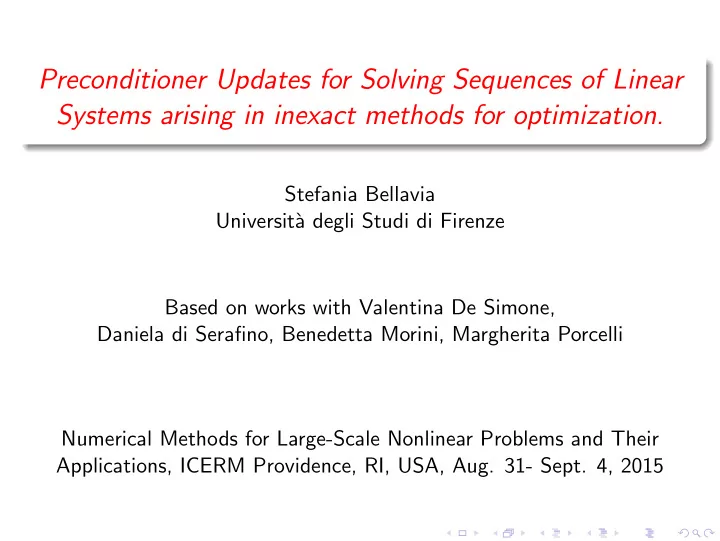 Preconditioner Updates for Solving Sequences of Linear Systems arising in inexact methods for optimization.

Stefania Bellavia
Università degli Studi di Firenze

Based on works with Valentina De Simone, Daniela di Serafino, Benedetta Morini, Margherita Porcelli

Numerical Methods for Large-Scale Nonlinear Problems and Their Applications, ICERM Providence, RI, USA, Aug. 31- Sept. 4, 2015